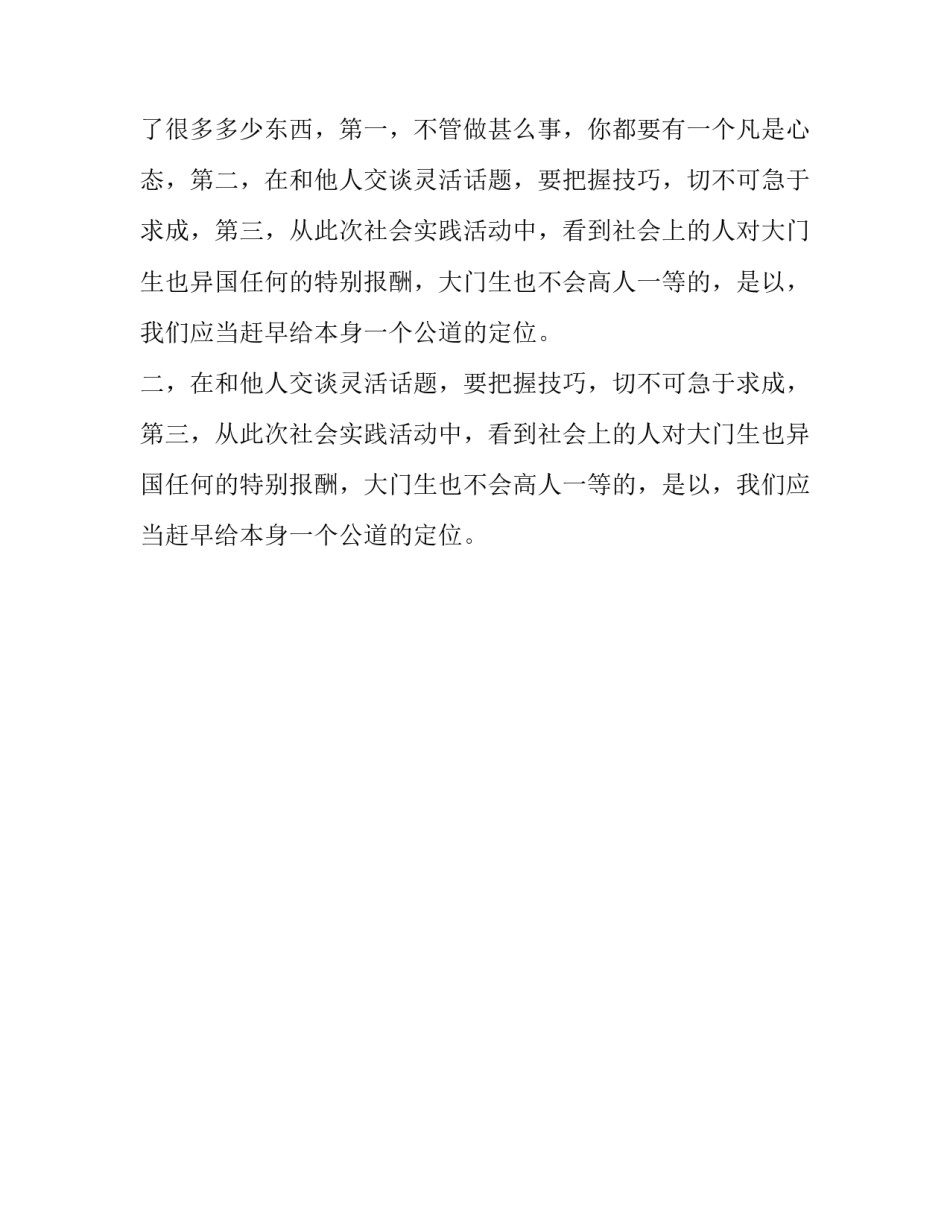 了很多多少东西，第一，不管做甚么事，你都要有一个凡是心态，第二，在和他人交谈灵活话题，要把握技巧，切不可急于求成，第三，从此次社会实践活动中，看到社会上的人对大门生也异国任何的特别报酬，大门生也不会高人一等的，是以，我们应当赶早给本身一个公道的定位。

二，在和他人交谈灵活话题，要把握技巧，切不可急于求成，第三，从此次社会实践活动中，看到社会上的人对大门生也异国任何的特别报酬，大门生也不会高人一等的，是以，我们应当赶早给本身一个公道的定位。